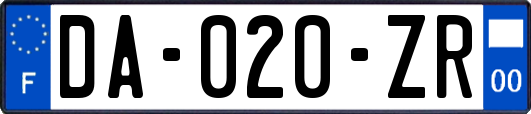 F

DA-020-ZR

00